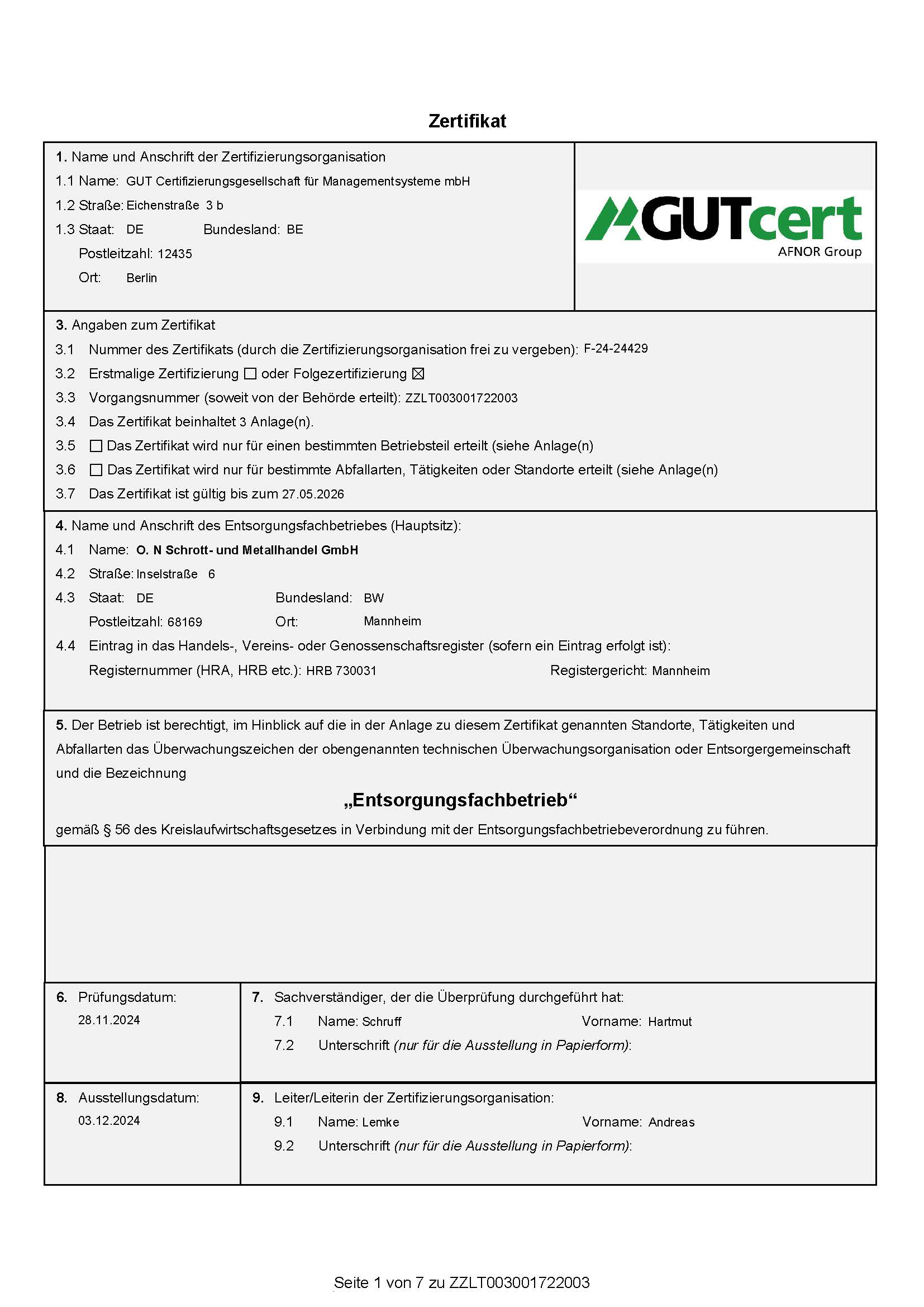 Zertifikat

1. Name und Anschrift der Zertifizierungsorganisation
1.1 Name: GUT Certifizierungsgesellschaft für Managementsysteme mbH
1.2 Straße: Eichenstraße 3 b
1.3 Staat: DE Bundesland: BE
Postleitzahl: 12435
Ort: Berlin

GUTcert
AFNOR Group

3. Angaben zum Zertifikat
3.1 Nummer des Zertifikats (durch die Zertifizierungsorganisation frei zu vergeben): F-24-24429
3.2 Erstmalige Zertifizierung ☐ oder Folgezertifizierung ☒
3.3 Vorgangsnummer (soweit von der Behörde erteilt): ZZLT003001722003
3.4 Das Zertifikat beinhaltet 3 Anlage(n).
3.5 ☐ Das Zertifikat wird nur für einen bestimmten Betriebsteil erteilt (siehe Anlage(n)
3.6 ☐ Das Zertifikat wird nur für bestimmte Abfallarten, Tätigkeiten oder Standorte erteilt (siehe Anlage(n)
3.7 Das Zertifikat ist gültig bis zum 27.05.2026

4. Name und Anschrift des Entsorgungsfachbetriebes (Hauptsitz):
4.1 Name: O. N Schrott- und Metallhandel GmbH
4.2 Straße: Inselstraße 6
4.3 Staat: DE Bundesland: BW
Postleitzahl: 68169 Ort: Mannheim
4.4 Eintrag in das Handels-, Vereins- oder Genossenschaftsregister (sofern ein Eintrag erfolgt ist):
Registernummer (HRA, HRB etc.): HRB 730031 Registergericht: Mannheim

5. Der Betrieb ist berechtigt, im Hinblick auf die in der Anlage zu diesem Zertifikat genannten Standorte, Tätigkeiten und Abfallarten das Überwachungszeichen der obengenannten technischen Überwachungsorganisation oder Entsorgergemeinschaft und die Bezeichnung

„Entsorgungsfachbetrieb“

gemäß § 56 des Kreislaufwirtschaftsgesetzes in Verbindung mit der Entsorgungsfachbetriebeverordnung zu führen.

6. Prüfungsdatum:
28.11.2024

7. Sachverständiger, der die Überprüfung durchgeführt hat:
7.1 Name: Schruff Vorname: Hartmut
7.2 Unterschrift (nur für die Ausstellung in Papierform):

8. Ausstellungsdatum:
03.12.2024

9. Leiter/Leiterin der Zertifizierungsorganisation:
9.1 Name: Lemke Vorname: Andreas
9.2 Unterschrift (nur für die Ausstellung in Papierform):

Seite 1 von 7 zu ZZLT003001722003